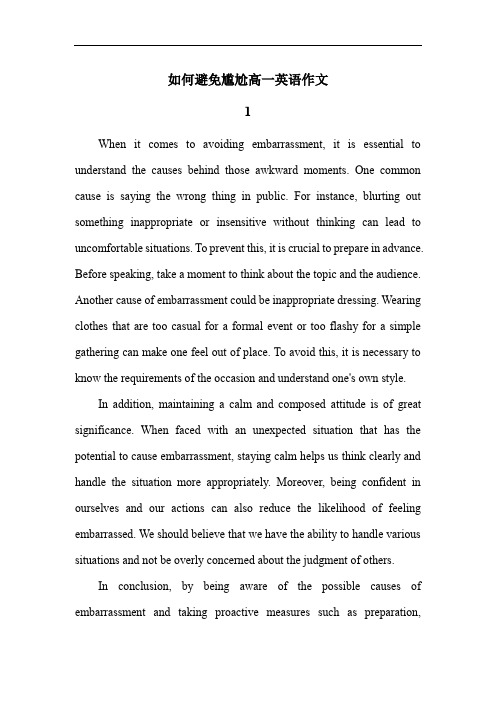 如何避免尴尬高一英语作文

1

When it comes to avoiding embarrassment, it is essential to understand the causes behind those awkward moments. One common cause is saying the wrong thing in public. For instance, blurting out something inappropriate or insensitive without thinking can lead to uncomfortable situations. To prevent this, it is crucial to prepare in advance. Before speaking, take a moment to think about the topic and the audience. Another cause of embarrassment could be inappropriate dressing. Wearing clothes that are too casual for a formal event or too flashy for a simple gathering can make one feel out of place. To avoid this, it is necessary to know the requirements of the occasion and understand one's own style.

In addition, maintaining a calm and composed attitude is of great significance. When faced with an unexpected situation that has the potential to cause embarrassment, staying calm helps us think clearly and handle the situation more appropriately. Moreover, being confident in ourselves and our actions can also reduce the likelihood of feeling embarrassed. We should believe that we have the ability to handle various situations and not be overly concerned about the judgment of others.

In conclusion, by being aware of the possible causes of embarrassment and taking proactive measures such as preparation,